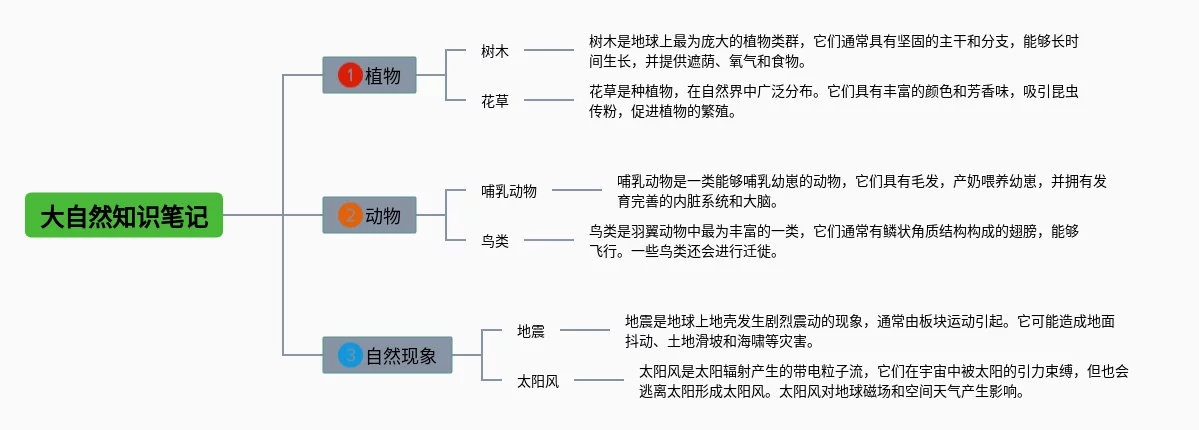 大自然知识笔记

1 植物

树木

树木是地球上最为庞大的植物类群，它们通常具有坚固的主干和分支，能够长时间生长，并提供遮荫、氧气和食物。

花草

花草是种植物，在自然界中广泛分布。它们具有丰富的颜色和芳香味，吸引昆虫传粉，促进植物的繁殖。

2 动物

哺乳动物

哺乳动物是一类能够哺乳幼崽的动物，它们具有毛发，产奶喂养幼崽，并拥有发育完善的内脏系统和大脑。

鸟类

鸟类是羽翼动物中最为丰富的一类，它们通常有鳞状角质结构构成的翅膀，能够飞行。一些鸟类还会进行迁徙。

3 自然现象

地震

地震是地球上地壳发生剧烈震动的现象，通常由板块运动引起。它可能造成地面抖动、土地滑坡和海啸等灾害。

太阳风

太阳风是太阳辐射产生的带电粒子流，它们在宇宙中被太阳的引力束缚，但也会逃离太阳形成太阳风。太阳风对地球磁场和空间天气产生影响。